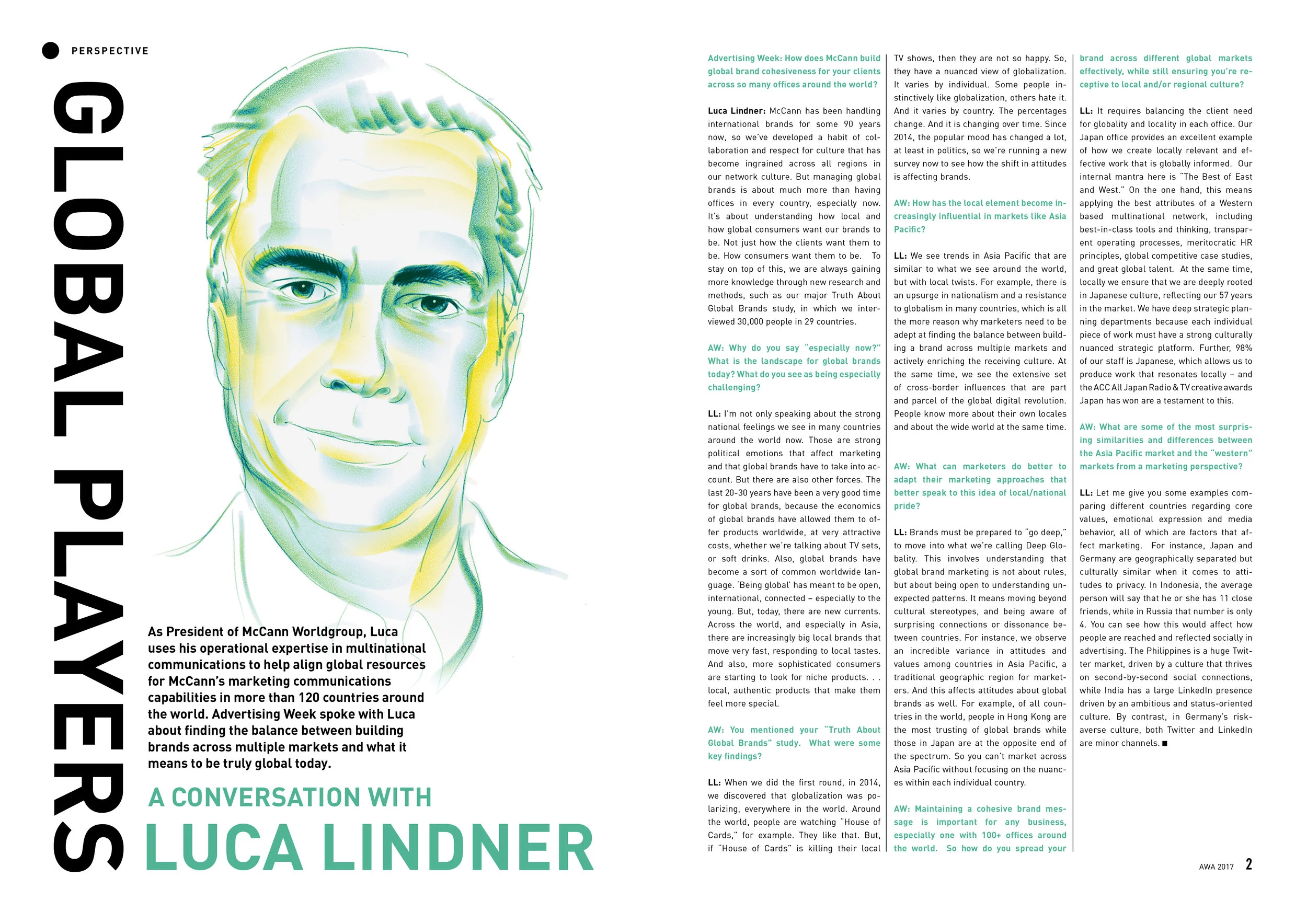 PERSPECTIVE

GLOBAL PLAYERS

As President of McCann Worldgroup, Luca uses his operational expertise in multinational communications to help align global resources for McCann's marketing communications capabilities in more than 120 countries around the world. Advertising Week spoke with Luca about finding the balance between building brands across multiple markets and what it means to be truly global today.

A CONVERSATION WITH
LUCA LINDNER

Advertising Week: How does McCann build global brand cohesiveness for your clients across so many offices around the world?

Luca Lindner: McCann has been handling international brands for some 90 years now, so we've developed a habit of collaboration and respect for culture that has become ingrained across all regions in our network culture. But managing global brands is about much more than having offices in every country, especially now. It's about understanding how local and how global consumers want our brands to be. Not just how the clients want them to be. How consumers want them to be. To stay on top of this, we are always gaining more knowledge through new research and methods, such as our major Truth About Global Brands study, in which we interviewed 30,000 people in 29 countries.

AW: Why do you say "especially now?" What is the landscape for global brands today? What do you see as being especially challenging?

LL: I'm not only speaking about the strong national feelings we see in many countries around the world now. Those are strong political emotions that affect marketing and that global brands have to take into account. But there are also other forces. The last 20-30 years have been a very good time for global brands, because the economics of global brands have allowed them to offer products worldwide, at very attractive costs, whether we're talking about TV sets, or soft drinks. Also, global brands have become a sort of common worldwide language. 'Being global' has meant to be open, international, connected – especially to the young. But, today, there are new currents. Across the world, and especially in Asia, there are increasingly big local brands that move very fast, responding to local tastes. And also, more sophisticated consumers are starting to look for niche products. . . local, authentic products that make them feel more special.

AW: You mentioned your "Truth About Global Brands" study. What were some key findings?

LL: When we did the first round, in 2014, we discovered that globalization was polarizing, everywhere in the world. Around the world, people are watching "House of Cards," for example. They like that. But, if "House of Cards" is killing their local TV shows, then they are not so happy. So, they have a nuanced view of globalization. It varies by individual. Some people instinctively like globalization, others hate it. And it varies by country. The percentages change. And it is changing over time. Since 2014, the popular mood has changed a lot, at least in politics, so we're running a new survey now to see how the shift in attitudes is affecting brands.

AW: How has the local element become increasingly influential in markets like Asia Pacific?

LL: We see trends in Asia Pacific that are similar to what we see around the world, but with local twists. For example, there is an upsurge in nationalism and a resistance to globalism in many countries, which is all the more reason why marketers need to be adept at finding the balance between building a brand across multiple markets and actively enriching the receiving culture. At the same time, we see the extensive set of cross-border influences that are part and parcel of the global digital revolution. People know more about their own locales and about the wide world at the same time.

AW: What can marketers do better to adapt their marketing approaches that better speak to this idea of local/national pride?

LL: Brands must be prepared to "go deep," to move into what we're calling Deep Globality. This involves understanding that global brand marketing is not about rules, but about being open to understanding unexpected patterns. It means moving beyond cultural stereotypes, and being aware of surprising connections or dissonance between countries. For instance, we observe an incredible variance in attitudes and values among countries in Asia Pacific, a traditional geographic region for marketers. And this affects attitudes about global brands as well. For example, of all countries in the world, people in Hong Kong are the most trusting of global brands while those in Japan are at the opposite end of the spectrum. So you can't market across Asia Pacific without focusing on the nuances within each individual country.

AW: Maintaining a cohesive brand message is important for any business, especially one with 100+ offices around the world. So how do you spread your brand across different global markets effectively, while still ensuring you're receptive to local and/or regional culture?

LL: It requires balancing the client need for globality and locality in each office. Our Japan office provides an excellent example of how we create locally relevant and effective work that is globally informed. Our internal mantra here is "The Best of East and West." On the one hand, this means applying the best attributes of a Western based multinational network, including best-in-class tools and thinking, transparent operating processes, meritocratic HR principles, global competitive case studies, and great global talent. At the same time, locally we ensure that we are deeply rooted in Japanese culture, reflecting our 57 years in the market. We have deep strategic planning departments because each individual piece of work must have a strong culturally nuanced strategic platform. Further, 98% of our staff is Japanese, which allows us to produce work that resonates locally – and the ACC All Japan Radio & TV creative awards Japan has won are a testament to this.

AW: What are some of the most surprising similarities and differences between the Asia Pacific market and the "western" markets from a marketing perspective?

LL: Let me give you some examples comparing different countries regarding core values, emotional expression and media behavior, all of which are factors that affect marketing. For instance, Japan and Germany are geographically separated but culturally similar when it comes to attitudes to privacy. In Indonesia, the average person will say that he or she has 11 close friends, while in Russia that number is only 4. You can see how this would affect how people are reached and reflected socially in advertising. The Philippines is a huge Twitter market, driven by a culture that thrives on second-by-second social connections, while India has a large LinkedIn presence driven by an ambitious and status-oriented culture. By contrast, in Germany's risk-averse culture, both Twitter and LinkedIn are minor channels. ■

AWA 2017 2